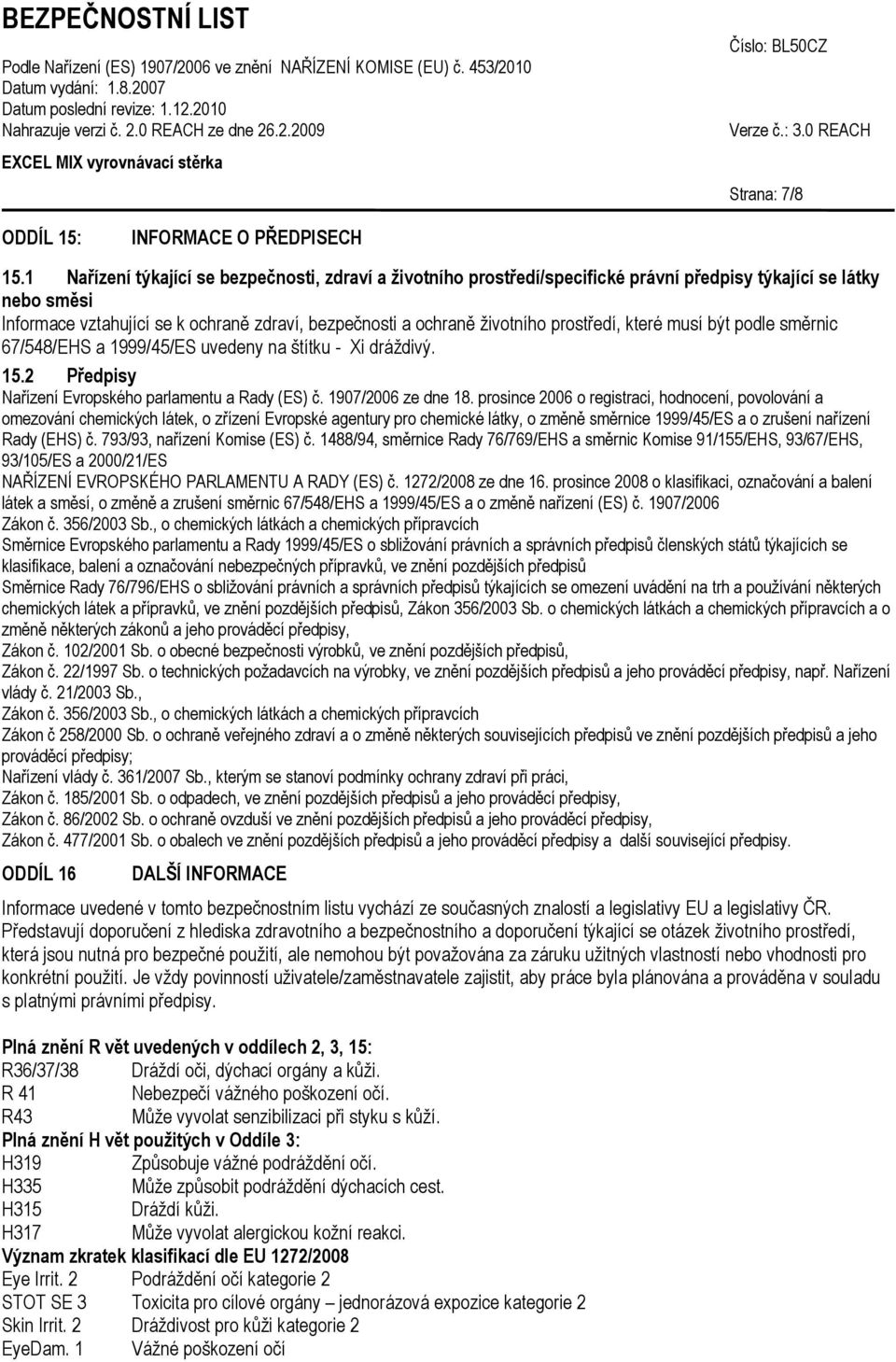 BEZPEČNOSTNÍ LIST
Podle Nařízení (ES) 1907/2006 ve znění NAŘÍZENÍ KOMISE (EU) č. 453/2010
Datum vydání: 1.8.2007
Datum poslední revize: 1.12.2010
Nahrazuje verzi č. 2.0 REACH ze dne 26.2.2009
EXCEL MIX vyrovnávací stěrka

Číslo: BL50CZ

Verze č.: 3.0 REACH

Strana: 7/8

ODDÍL 15: INFORMACE O PŘEDPISECH

15.1 Nařízení týkající se bezpečnosti, zdraví a životního prostředí/specifické právní předpisy týkající se látky nebo směsi
Informace vztahující se k ochraně zdraví, bezpečnosti a ochraně životního prostředí, které musí být podle směrnic 67/548/EHS a 1999/45/ES uvedeny na štítku - Xi dráždivý.
15.2 Předpisy
Nařízení Evropského parlamentu a Rady (ES) č. 1907/2006 ze dne 18. prosince 2006 o registraci, hodnocení, povolování a omezování chemických látek, o zřízení Evropské agentury pro chemické látky, o změně směrnice 1999/45/ES a o zrušení nařízení Rady (EHS) č. 793/93, nařízení Komise (ES) č. 1488/94, směrnice Rady 76/769/EHS a směrnic Komise 91/155/EHS, 93/67/EHS, 93/105/ES a 2000/21/ES
NAŘÍZENÍ EVROPSKÉHO PARLAMENTU A RADY (ES) č. 1272/2008 ze dne 16. prosince 2008 o klasifikaci, označování a balení látek a směsí, o změně a zrušení směrnic 67/548/EHS a 1999/45/ES a o změně nařízení (ES) č. 1907/2006
Zákon č. 356/2003 Sb., o chemických látkách a chemických přípravcích
Směrnice Evropského parlamentu a Rady 1999/45/ES o sbližování právních a správních předpisů členských států týkajících se klasifikace, balení a označování nebezpečných přípravků, ve znění pozdějších předpisů
Směrnice Rady 76/796/EHS o sbližování právních a správních předpisů týkajících se omezení uvádění na trh a používání některých chemických látek a přípravků, ve znění pozdějších předpisů, Zákon 356/2003 Sb. o chemických látkách a chemických přípravcích a o změně některých zákonů a jeho prováděcí předpisy,
Zákon č. 102/2001 Sb. o obecné bezpečnosti výrobků, ve znění pozdějších předpisů,
Zákon č. 22/1997 Sb. o technických požadavcích na výrobky, ve znění pozdějších předpisů a jeho prováděcí předpisy, např. Nařízení vlády č. 21/2003 Sb.,
Zákon č. 356/2003 Sb., o chemických látkách a chemických přípravcích
Zákon č 258/2000 Sb. o ochraně veřejného zdraví a o změně některých souvisejících předpisů ve znění pozdějších předpisů a jeho prováděcí předpisy;
Nařízení vlády č. 361/2007 Sb., kterým se stanoví podmínky ochrany zdraví při práci,
Zákon č. 185/2001 Sb. o odpadech, ve znění pozdějších předpisů a jeho prováděcí předpisy,
Zákon č. 86/2002 Sb. o ochraně ovzduší ve znění pozdějších předpisů a jeho prováděcí předpisy,
Zákon č. 477/2001 Sb. o obalech ve znění pozdějších předpisů a jeho prováděcí předpisy a další související předpisy.

ODDÍL 16 DALŠÍ INFORMACE

Informace uvedené v tomto bezpečnostním listu vychází ze současných znalostí a legislativy EU a legislativy ČR. Představují doporučení z hlediska zdravotního a bezpečnostního a doporučení týkající se otázek životního prostředí, která jsou nutná pro bezpečné použití, ale nemohou být považována za záruku užitných vlastností nebo vhodnosti pro konkrétní použití. Je vždy povinností uživatele/zaměstnavatele zajistit, aby práce byla plánována a prováděna v souladu s platnými právními předpisy.

Plná znění R vět uvedených v oddílech 2, 3, 15:
R36/37/38 Dráždí oči, dýchací orgány a kůži.
R 41 Nebezpečí vážného poškození očí.
R43 Může vyvolat senzibilizaci při styku s kůží.
Plná znění H vět použitých v Oddíle 3:
H319 Způsobuje vážné podráždění očí.
H335 Může způsobit podráždění dýchacích cest.
H315 Dráždí kůži.
H317 Může vyvolat alergickou kožní reakci.
Význam zkratek klasifikací dle EU 1272/2008
Eye Irrit. 2 Podráždění očí kategorie 2
STOT SE 3 Toxicita pro cílové orgány – jednorázová expozice kategorie 2
Skin Irrit. 2 Dráždivost pro kůži kategorie 2
EyeDam. 1 Vážné poškození očí